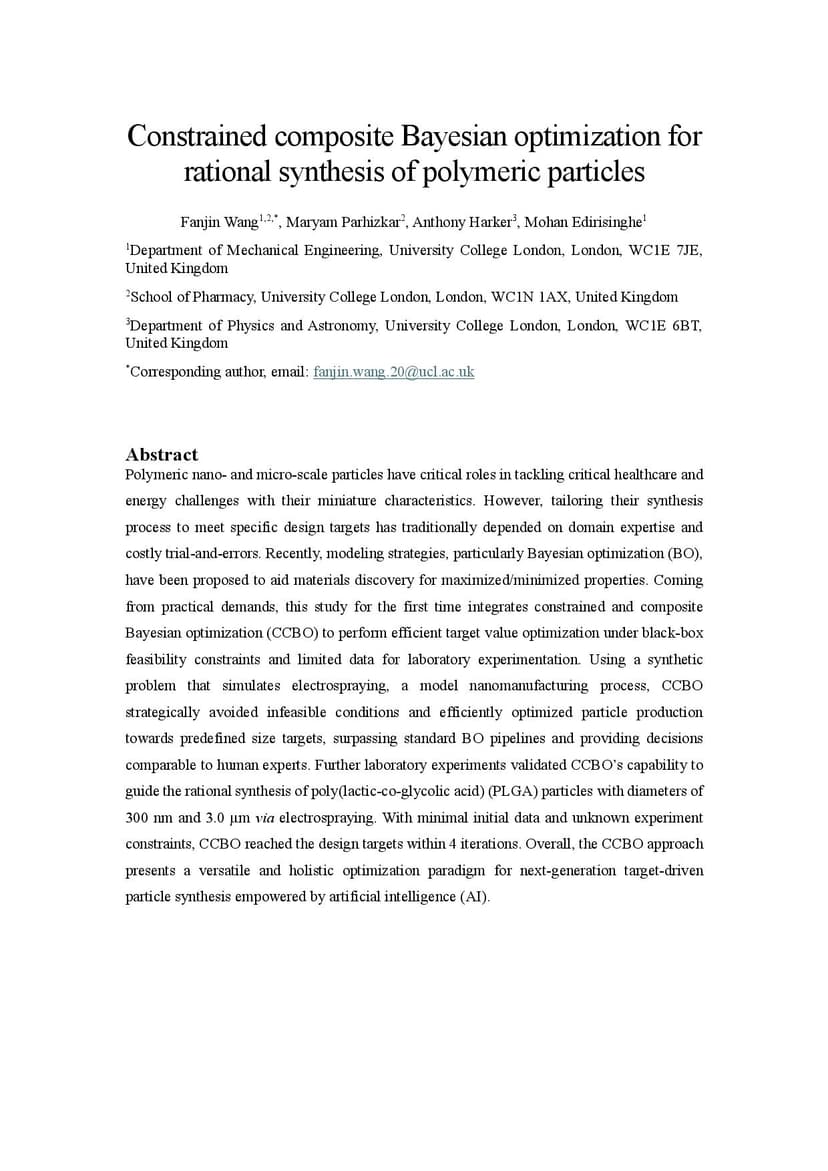 Constrained composite Bayesian optimization for rational synthesis of polymeric particles

Fanjin Wang$^{1,2,*}$, Maryam Parhizkar$^{2}$, Anthony Harker$^{3}$, Mohan Edirisinghe$^{1}$

$^{1}$Department of Mechanical Engineering, University College London, London, WC1E 7JE, United Kingdom

$^{2}$School of Pharmacy, University College London, London, WC1N 1AX, United Kingdom

$^{3}$Department of Physics and Astronomy, University College London, London, WC1E 6BT, United Kingdom

$^{*}$Corresponding author, email: fanjin.wang.20@ucl.ac.uk

Abstract

Polymeric nano- and micro-scale particles have critical roles in tackling critical healthcare and energy challenges with their miniature characteristics. However, tailoring their synthesis process to meet specific design targets has traditionally depended on domain expertise and costly trial-and-errors. Recently, modeling strategies, particularly Bayesian optimization (BO), have been proposed to aid materials discovery for maximized/minimized properties. Coming from practical demands, this study for the first time integrates constrained and composite Bayesian optimization (CCBO) to perform efficient target value optimization under black-box feasibility constraints and limited data for laboratory experimentation. Using a synthetic problem that simulates electrospraying, a model nanomanufacturing process, CCBO strategically avoided infeasible conditions and efficiently optimized particle production towards predefined size targets, surpassing standard BO pipelines and providing decisions comparable to human experts. Further laboratory experiments validated CCBO's capability to guide the rational synthesis of poly(lactic-co-glycolic acid) (PLGA) particles with diameters of 300 nm and 3.0 µm via electrospraying. With minimal initial data and unknown experiment constraints, CCBO reached the design targets within 4 iterations. Overall, the CCBO approach presents a versatile and holistic optimization paradigm for next-generation target-driven particle synthesis empowered by artificial intelligence (AI).